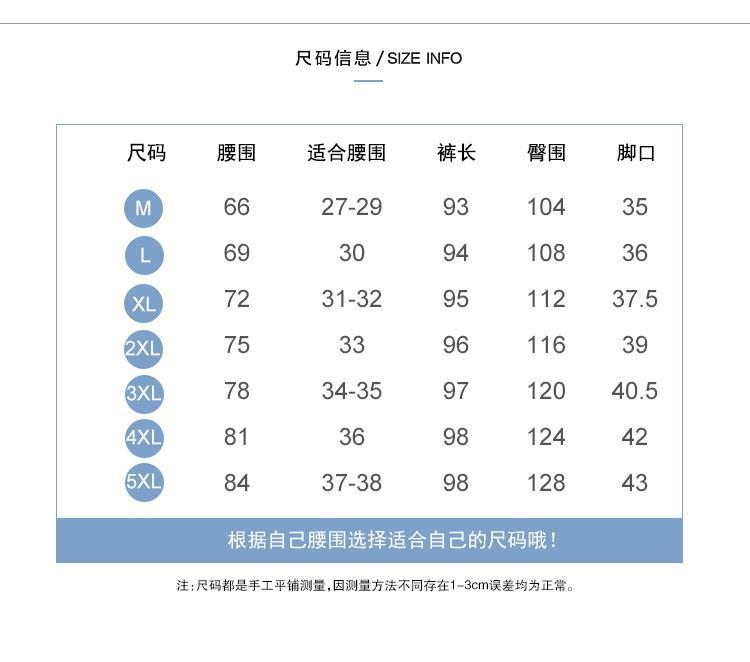 尺码信息 / SIZE INFO

| 尺码 | 腰围 | 适合腰围 | 裤长 | 臀围 | 脚口 |
|---|---|---|---|---|---|
| M | 66 | 27-29 | 93 | 104 | 35 |
| L | 69 | 30 | 94 | 108 | 36 |
| XL | 72 | 31-32 | 95 | 112 | 37.5 |
| 2XL | 75 | 33 | 96 | 116 | 39 |
| 3XL | 78 | 34-35 | 97 | 120 | 40.5 |
| 4XL | 81 | 36 | 98 | 124 | 42 |
| 5XL | 84 | 37-38 | 98 | 128 | 43 |

根据自己腰围选择适合自己的尺码哦！

注：尺码都是手工平铺测量，因测量方法不同存在1-3cm误差均为正常。